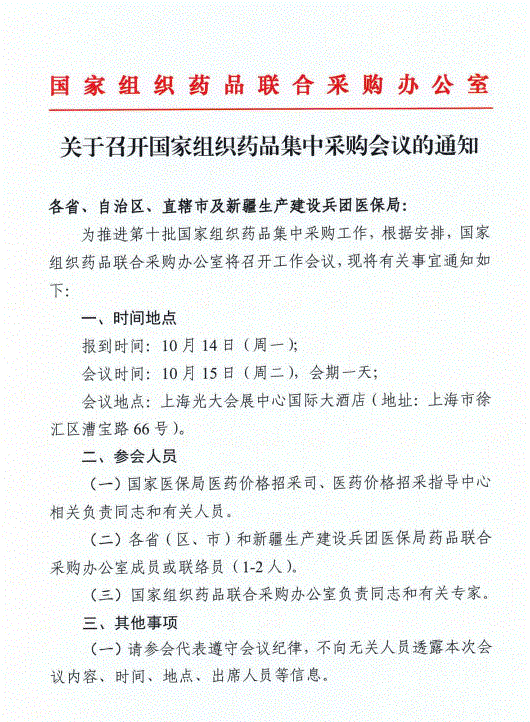 国家组织药品联合采购办公室

关于召开国家组织药品集中采购会议的通知

各省、自治区、直辖市及新疆生产建设兵团医保局：

为推进第十批国家组织药品集中采购工作，根据安排，国家组织药品联合采购办公室将召开工作会议，现将有关事宜通知如下：

一、时间地点

报到时间：10月14日（周一）；

会议时间：10月15日（周二），会期一天；

会议地点：上海光大会展中心国际大酒店（地址：上海市徐汇区漕宝路66号）。

二、参会人员

（一）国家医保局医药价格招采司、医药价格招采指导中心相关负责同志和有关人员。

（二）各省（区、市）和新疆生产建设兵团医保局药品联合采购办公室成员或联络员（1-2人）。

（三）国家组织药品联合采购办公室负责同志和有关专家。

三、其他事项

（一）请参会代表遵守会议纪律，不向无关人员透露本次会议内容、时间、地点、出席人员等信息。